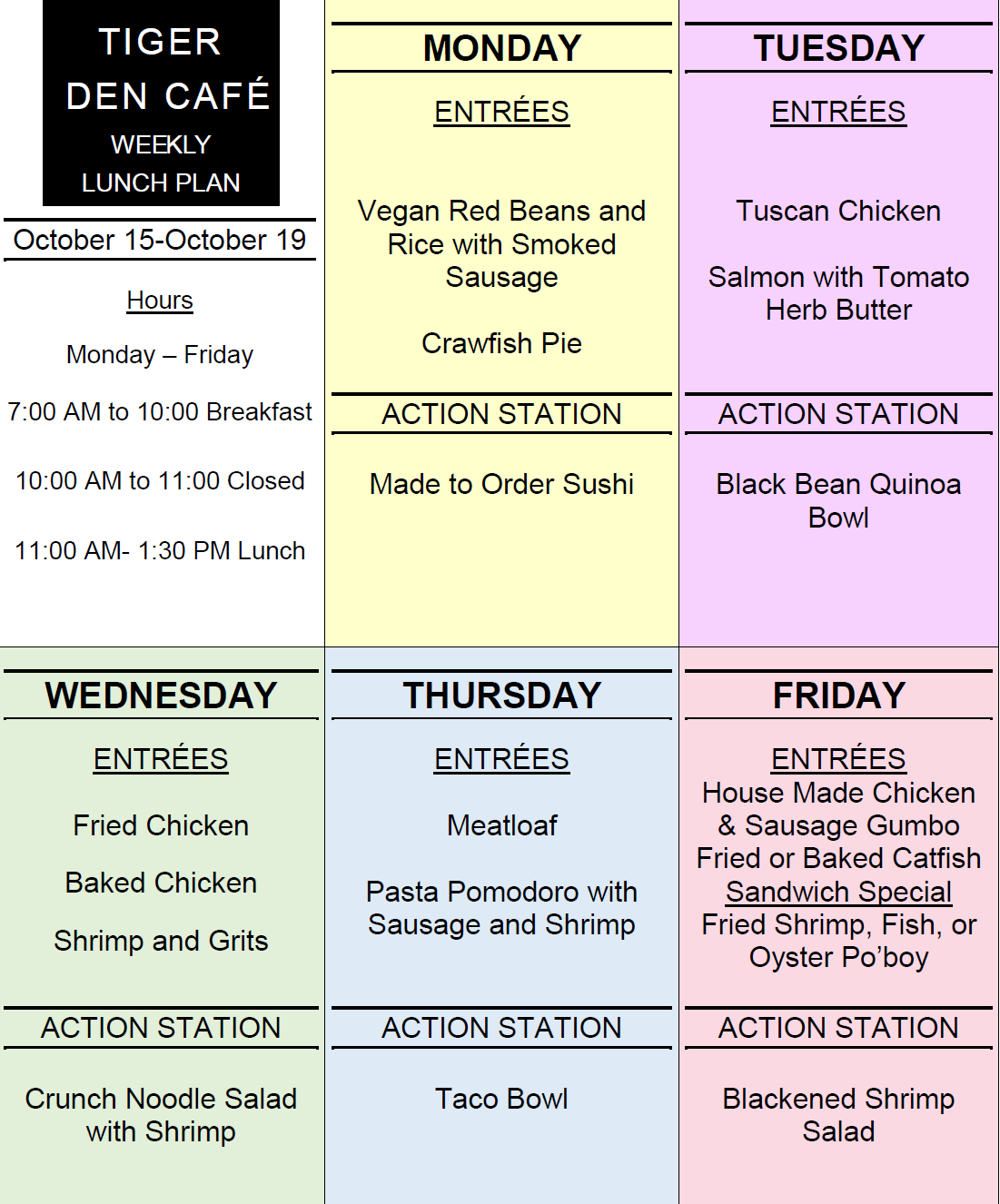 TIGER DEN CAFÉ
WEEKLY LUNCH PLAN

October 15-October 19

Hours

Monday – Friday

7:00 AM to 10:00 Breakfast

10:00 AM to 11:00 Closed

11:00 AM- 1:30 PM Lunch

MONDAY

ENTRÉES

Vegan Red Beans and Rice with Smoked Sausage

Crawfish Pie

ACTION STATION

Made to Order Sushi

TUESDAY

ENTRÉES

Tuscan Chicken

Salmon with Tomato Herb Butter

ACTION STATION

Black Bean Quinoa Bowl

WEDNESDAY

ENTRÉES

Fried Chicken

Baked Chicken

Shrimp and Grits

ACTION STATION

Crunch Noodle Salad with Shrimp

THURSDAY

ENTRÉES

Meatloaf

Pasta Pomodoro with Sausage and Shrimp

ACTION STATION

Taco Bowl

FRIDAY

ENTRÉES
House Made Chicken & Sausage Gumbo
Fried or Baked Catfish
Sandwich Special
Fried Shrimp, Fish, or Oyster Po'boy

ACTION STATION

Blackened Shrimp Salad